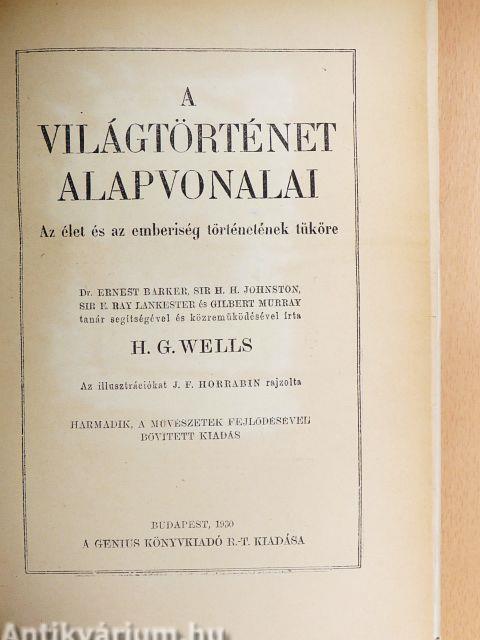 A
VILÁGTÖRTÉNET
ALAPVONALAI

Az élet és az emberiség történetének tüköre

Dr. ERNEST BARKER, SIR H. H. JOHNSTON, SIR E. RAY LANKESTER és GILBERT MURRAY tanár segítségével és közreműködésével írta

H. G. WELLS

Az illusztrációkat J. F. HORRABIN rajzolta

HARMADIK, A MŰVÉSZETEK FEJLŐDÉSÉVEL BŐVÍTETT KIADÁS

BUDAPEST, 1930
A GENIUS KÖNYVKIADÓ R.-T. KIADÁSA

Antikvárium.hu